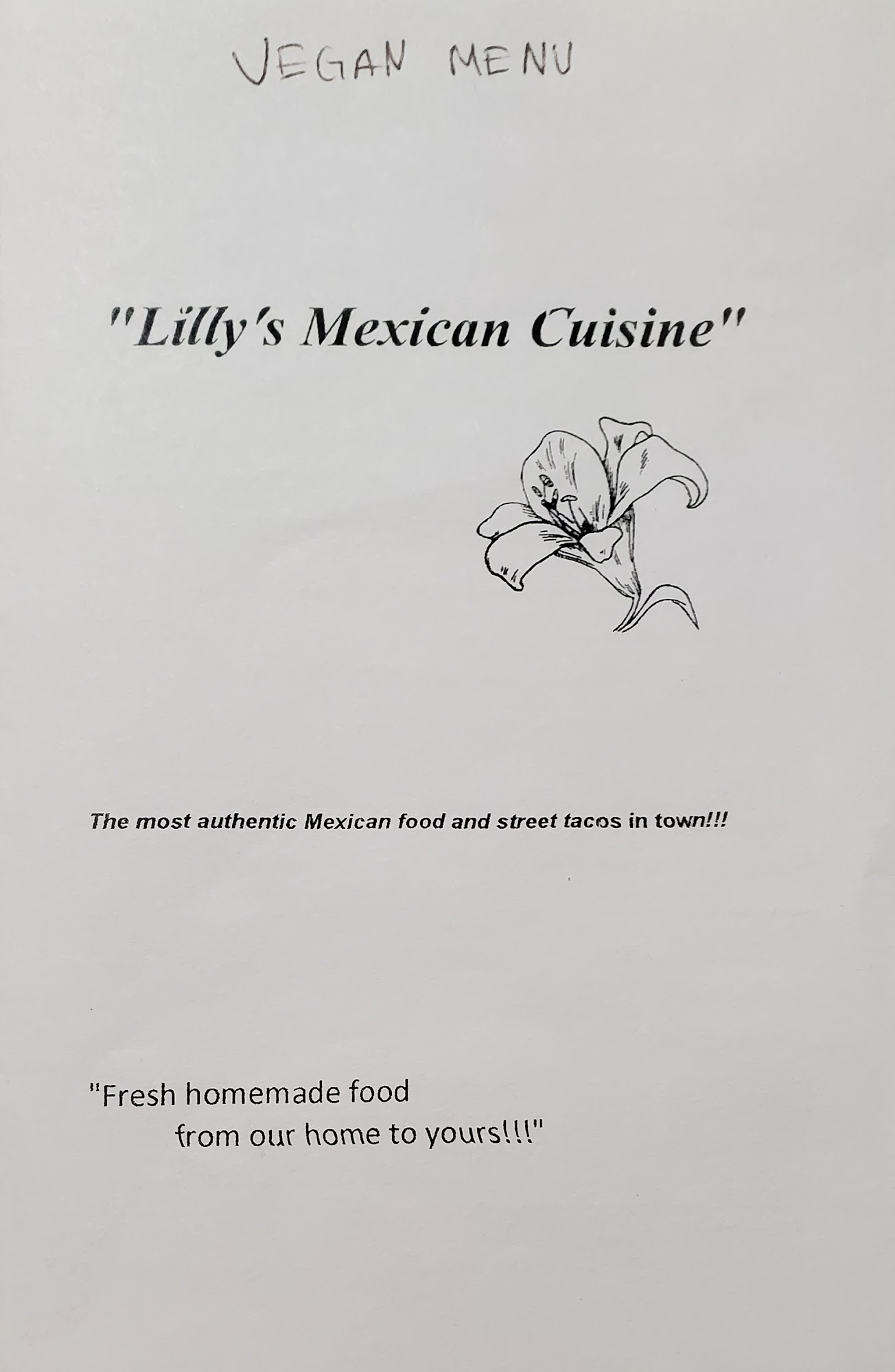 VEGAN MENU

"Lilly's Mexican Cuisine"

The most authentic Mexican food and street tacos in town!!!

"Fresh homemade food
from our home to yours!!!"